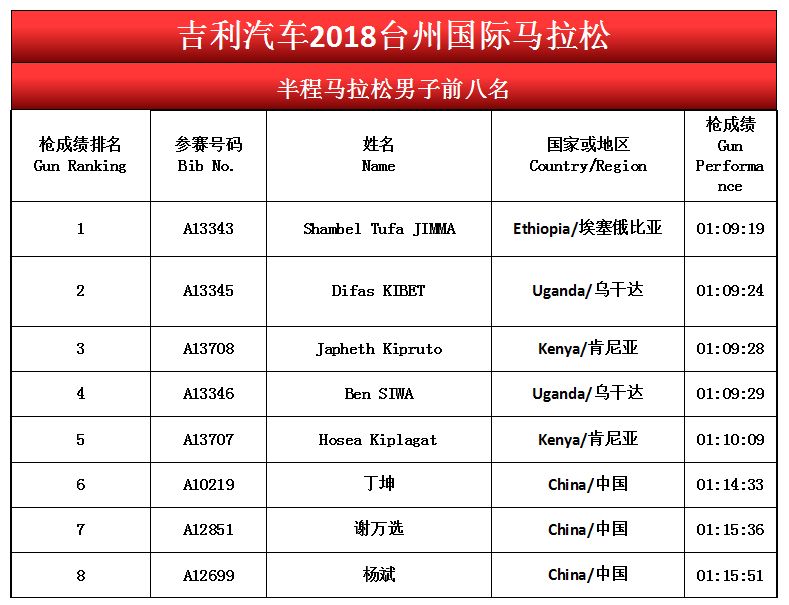 吉利汽车2018台州国际马拉松

半程马拉松男子前八名

| 枪成绩排名 Gun Ranking | 参赛号码 Bib No. | 姓名 Name | 国家或地区 Country/Region | 枪成绩 Gun Performance |
|---|---|---|---|---|
| 1 | A13343 | Shambel Tufa JIMMA | Ethiopia/埃塞俄比亚 | 01:09:19 |
| 2 | A13345 | Difas KIBET | Uganda/乌干达 | 01:09:24 |
| 3 | A13708 | Japheth Kipruto | Kenya/肯尼亚 | 01:09:28 |
| 4 | A13346 | Ben SIWA | Uganda/乌干达 | 01:09:29 |
| 5 | A13707 | Hosea Kiplagat | Kenya/肯尼亚 | 01:10:09 |
| 6 | A10219 | 丁坤 | China/中国 | 01:14:33 |
| 7 | A12851 | 谢万选 | China/中国 | 01:15:36 |
| 8 | A12699 | 杨斌 | China/中国 | 01:15:51 |